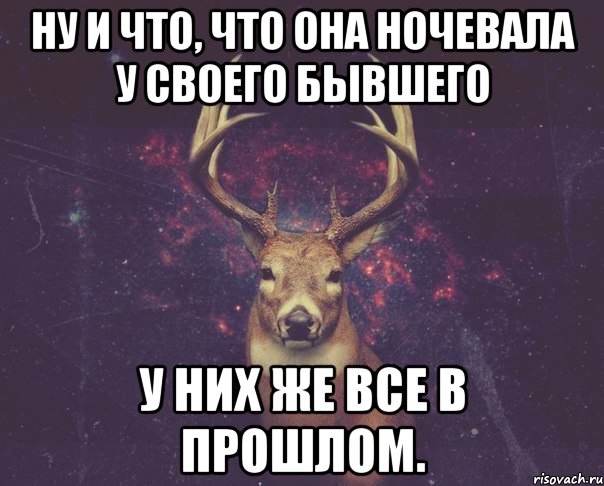 НУ И ЧТО, ЧТО ОНА НОЧЕВАЛА У СВОЕГО БЫВШЕГО

У НИХ ЖЕ ВСЕ В ПРОШЛОМ.

risovach.ru